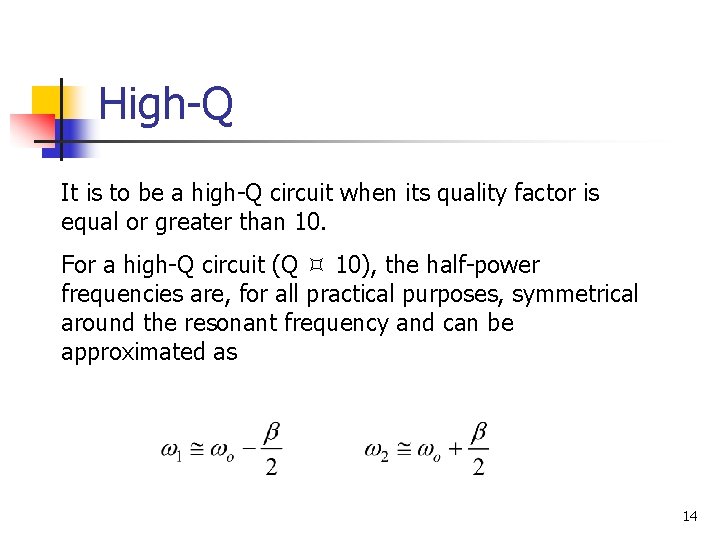 High-Q

It is to be a high-Q circuit when its quality factor is equal or greater than 10.

For a high-Q circuit (Q ¤ 10), the half-power frequencies are, for all practical purposes, symmetrical around the resonant frequency and can be approximated as

$\omega_1 \cong \omega_o - \frac{\beta}{2}$ $\omega_2 \cong \omega_o + \frac{\beta}{2}$

14